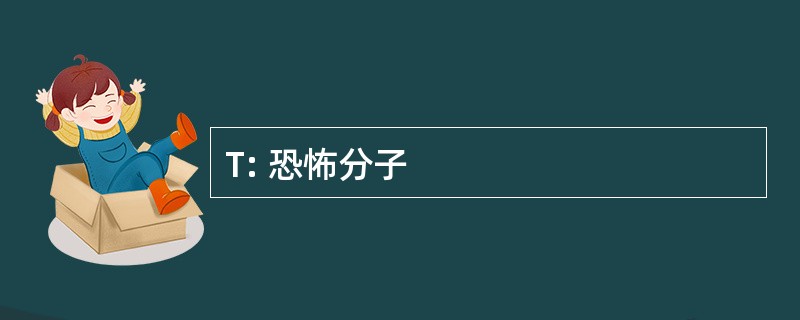 T: 恐怖分子